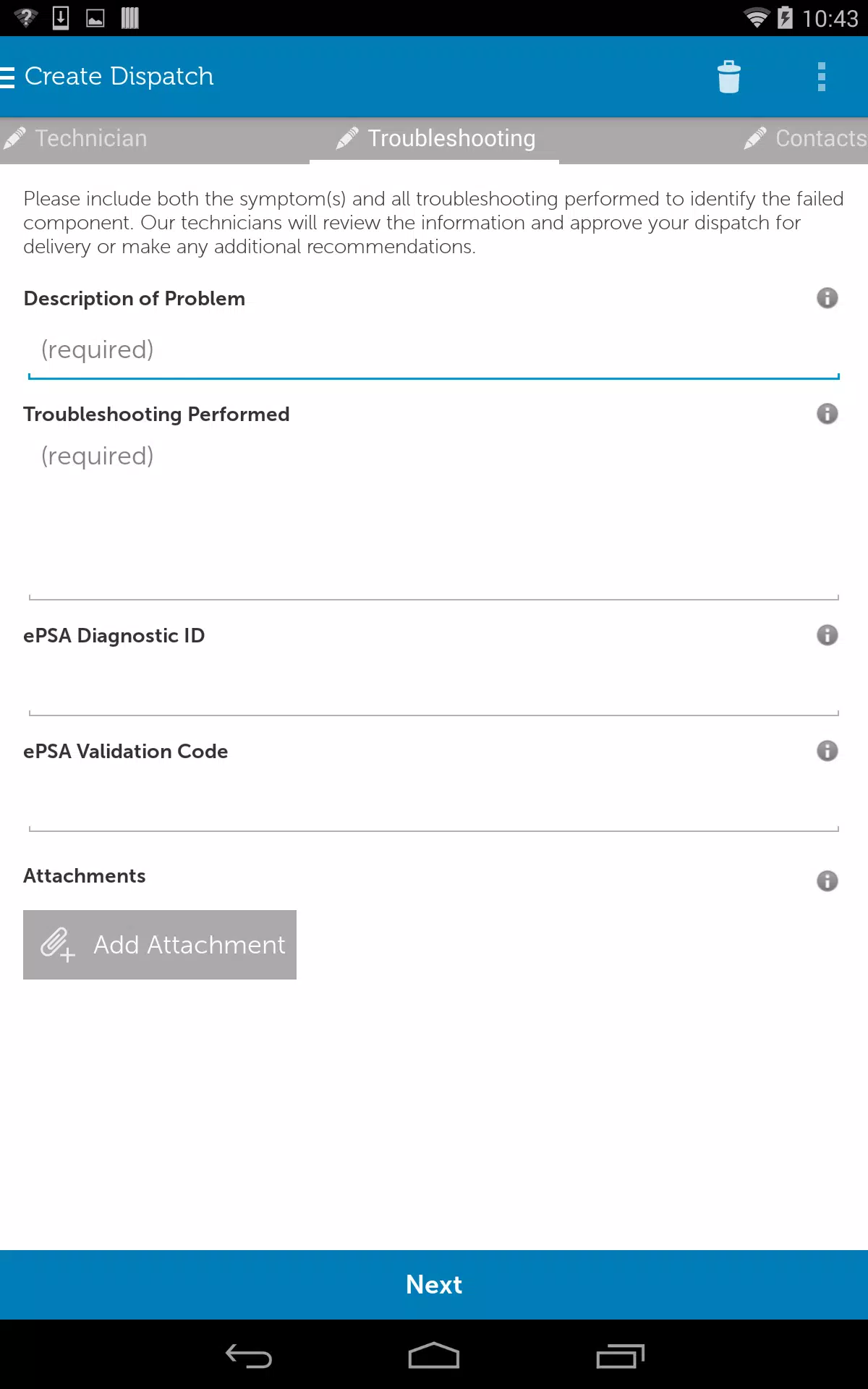 10:43

Create Dispatch

Technician
Troubleshooting
Contacts

Please include both the symptom(s) and all troubleshooting performed to identify the failed component. Our technicians will review the information and approve your dispatch for delivery or make any additional recommendations.

Description of Problem

(required)

Troubleshooting Performed

(required)

ePSA Diagnostic ID

ePSA Validation Code

Attachments

Add Attachment

Next